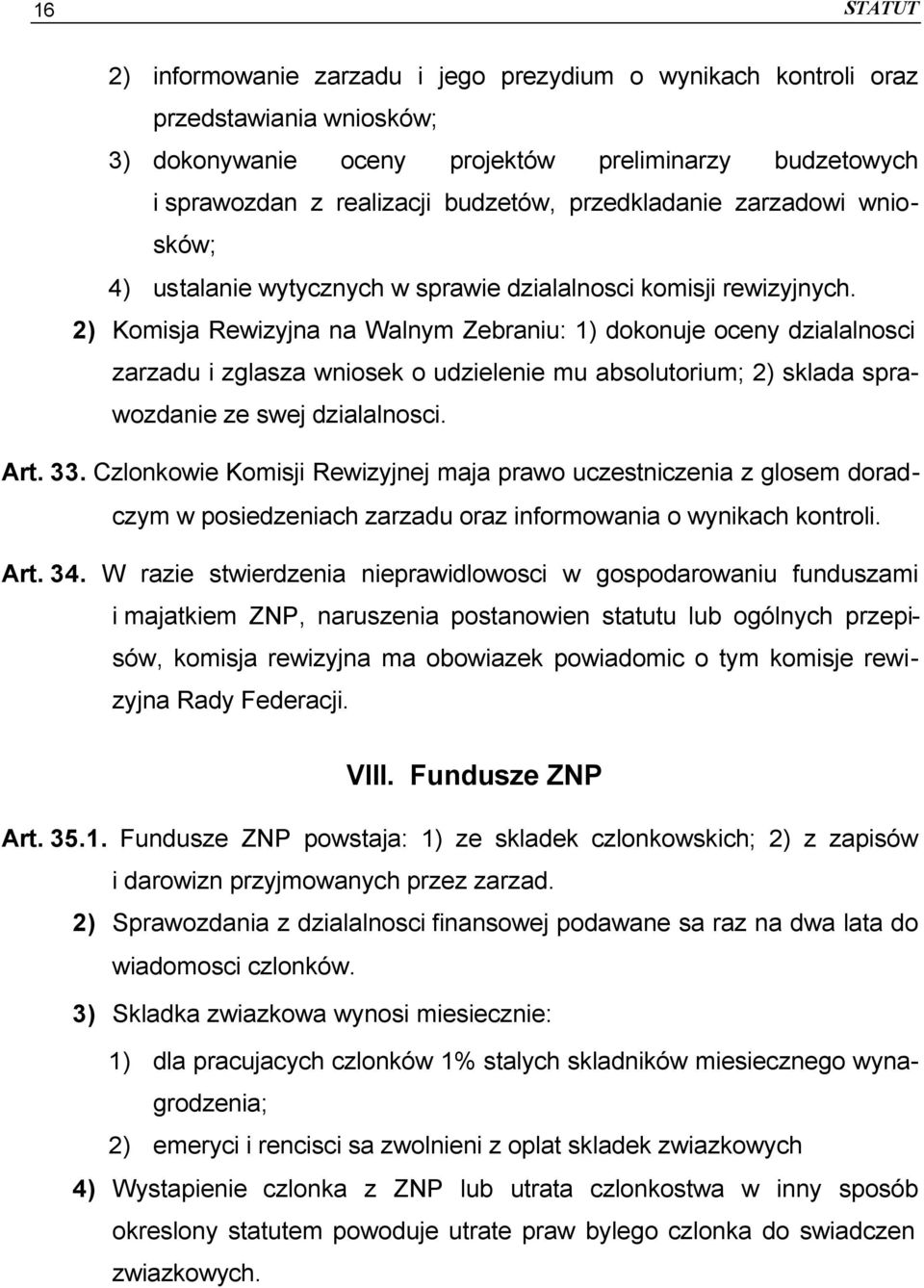 16 STATUT

2) informowanie zarzadu i jego prezydium o wynikach kontroli oraz przedstawiania wniosków;

3) dokonywanie oceny projektów preliminarzy budzetowych i sprawozdan z realizacji budzetów, przedkladanie zarzadowi wniosków;

4) ustalanie wytycznych w sprawie dzialalnosci komisji rewizyjnych.

2) Komisja Rewizyjna na Walnym Zebraniu: 1) dokonuje oceny dzialalnosci zarzadu i zglasza wniosek o udzielenie mu absolutorium; 2) sklada sprawozdanie ze swej dzialalnosci.

Art. 33. Czlonkowie Komisji Rewizyjnej maja prawo uczestniczenia z glosem doradczym w posiedzeniach zarzadu oraz informowania o wynikach kontroli.

Art. 34. W razie stwierdzenia nieprawidlowosci w gospodarowaniu funduszami i majatkiem ZNP, naruszenia postanowien statutu lub ogólnych przepisów, komisja rewizyjna ma obowiazek powiadomic o tym komisje rewizyjna Rady Federacji.

VIII. Fundusze ZNP

Art. 35.1. Fundusze ZNP powstaja: 1) ze skladek czlonkowskich; 2) z zapisów i darowizn przyjmowanych przez zarzad.

2) Sprawozdania z dzialalnosci finansowej podawane sa raz na dwa lata do wiadomosci czlonków.

3) Skladka zwiazkowa wynosi miesiecznie:

1) dla pracujacych czlonków 1% stalych skladników miesiecznego wynagrodzenia;

2) emeryci i rencisci sa zwolnieni z oplat skladek zwiazkowych

4) Wystapienie czlonka z ZNP lub utrata czlonkostwa w inny sposób okreslony statutem powoduje utrate praw bylego czlonka do swiadczen zwiazkowych.